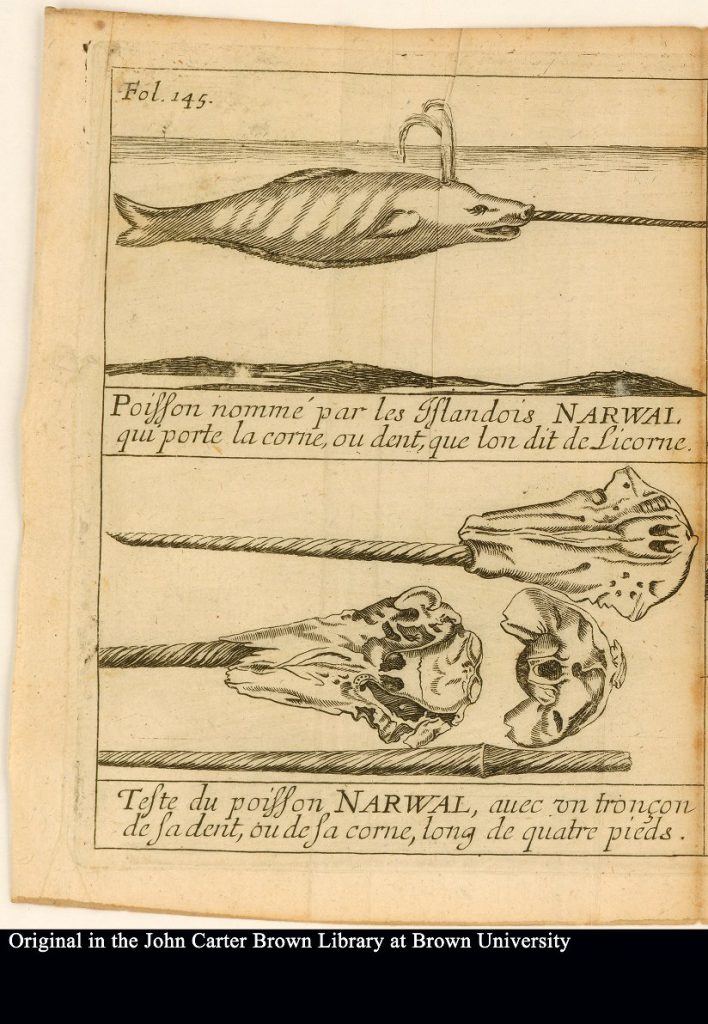 Fol. 145.

Poiſſon nommé par les Iſlandois NARWAL qui porte la corne, ou dent, que lon dit de Licorne.

Teſte du poiſſon NARWAL, auec vn tronçon de ſa dent, ou de ſa corne, long de quatre pieds.

Original in the John Carter Brown Library at Brown University